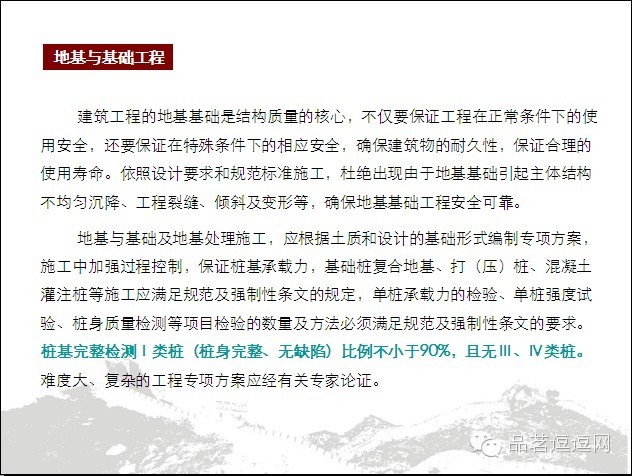 地基与基础工程

建筑工程的地基基础是结构质量的核心，不仅要保证工程在正常条件下的使用安全，还要保证在特殊条件下的相应安全，确保建筑物的耐久性，保证合理的使用寿命。依照设计要求和规范标准施工，杜绝出现由于地基基础引起主体结构不均匀沉降、工程裂缝、倾斜及变形等，确保地基基础工程安全可靠。

地基与基础及地基处理施工，应根据土质和设计的基础形式编制专项方案，施工中加强过程控制，保证桩基承载力，基础桩复合地基、打（压）桩、混凝土灌注桩等施工应满足规范及强制性条文的规定，单桩承载力的检验、单桩强度试验、桩身质量检测等项目检验的数量及方法必须满足规范及强制性条文的要求。桩基完整检测Ⅰ类桩（桩身完整、无缺陷）比例不小于90%，且无Ⅲ、Ⅳ类桩。难度大、复杂的工程专项方案应经有关专家论证。

品茗逗逗网